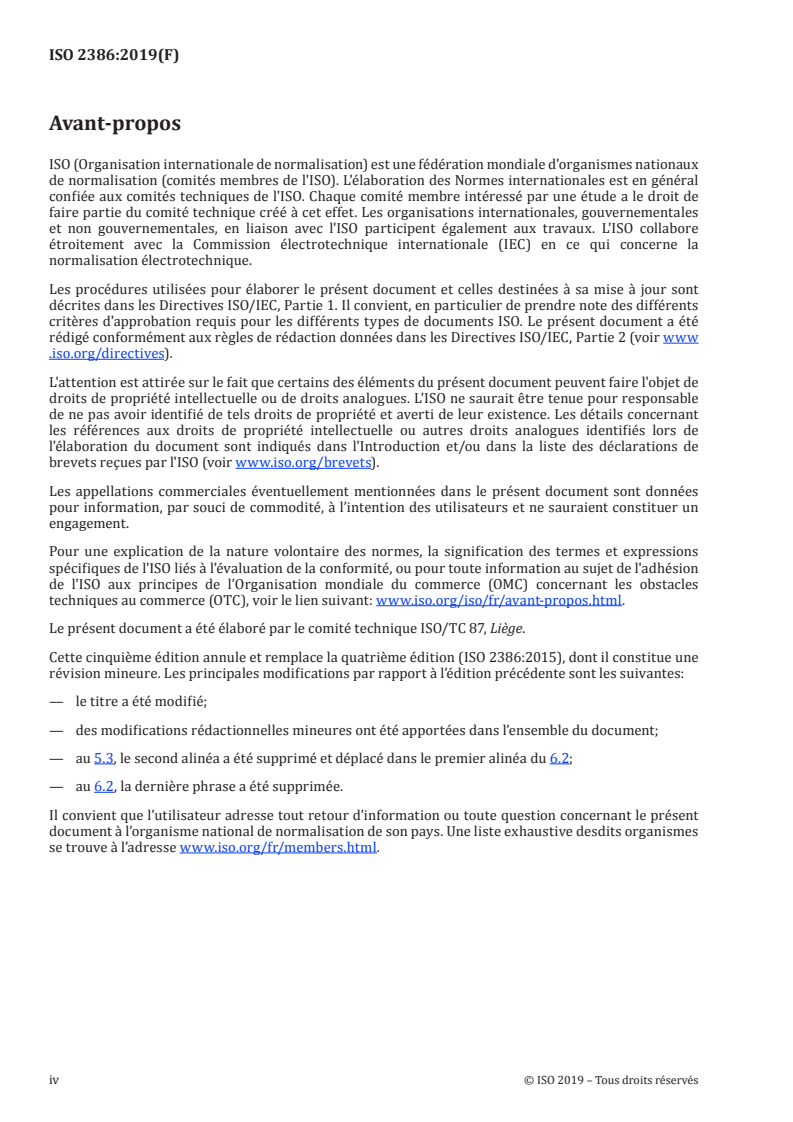 ISO 2386:2019(F)

Avant-propos

ISO (Organisation internationale de normalisation) est une fédération mondiale d'organismes nationaux de normalisation (comités membres de l'ISO). L'élaboration des Normes internationales est en général confiée aux comités techniques de l'ISO. Chaque comité membre intéressé par une étude a le droit de faire partie du comité technique créé à cet effet. Les organisations internationales, gouvernementales et non gouvernementales, en liaison avec l'ISO participent également aux travaux. L'ISO collabore étroitement avec la Commission électrotechnique internationale (IEC) en ce qui concerne la normalisation électrotechnique.

Les procédures utilisées pour élaborer le présent document et celles destinées à sa mise à jour sont décrites dans les Directives ISO/IEC, Partie 1. Il convient, en particulier de prendre note des différents critères d'approbation requis pour les différents types de documents ISO. Le présent document a été rédigé conformément aux règles de rédaction données dans les Directives ISO/IEC, Partie 2 (voir www.iso.org/directives).

L'attention est attirée sur le fait que certains des éléments du présent document peuvent faire l'objet de droits de propriété intellectuelle ou de droits analogues. L'ISO ne saurait être tenue pour responsable de ne pas avoir identifié de tels droits de propriété et averti de leur existence. Les détails concernant les références aux droits de propriété intellectuelle ou autres droits analogues identifiés lors de l'élaboration du document sont indiqués dans l'Introduction et/ou dans la liste des déclarations de brevets reçues par l'ISO (voir www.iso.org/brevets).

Les appellations commerciales éventuellement mentionnées dans le présent document sont données pour information, par souci de commodité, à l'intention des utilisateurs et ne sauraient constituer un engagement.

Pour une explication de la nature volontaire des normes, la signification des termes et expressions spécifiques de l'ISO liés à l'évaluation de la conformité, ou pour toute information au sujet de l'adhésion de l'ISO aux principes de l'Organisation mondiale du commerce (OMC) concernant les obstacles techniques au commerce (OTC), voir le lien suivant: www.iso.org/iso/fr/avant-propos.html.

Le présent document a été élaboré par le comité technique ISO/TC 87, Liège.

Cette cinquième édition annule et remplace la quatrième édition (ISO 2386:2015), dont il constitue une révision mineure. Les principales modifications par rapport à l'édition précédente sont les suivantes:

— le titre a été modifié;

— des modifications rédactionnelles mineures ont été apportées dans l'ensemble du document;

— au 5.3, le second alinéa a été supprimé et déplacé dans le premier alinéa du 6.2;

— au 6.2, la dernière phrase a été supprimée.

Il convient que l'utilisateur adresse tout retour d'information ou toute question concernant le présent document à l'organisme national de normalisation de son pays. Une liste exhaustive desdits organismes se trouve à l'adresse www.iso.org/fr/members.html.

iv © ISO 2019 – Tous droits réservés